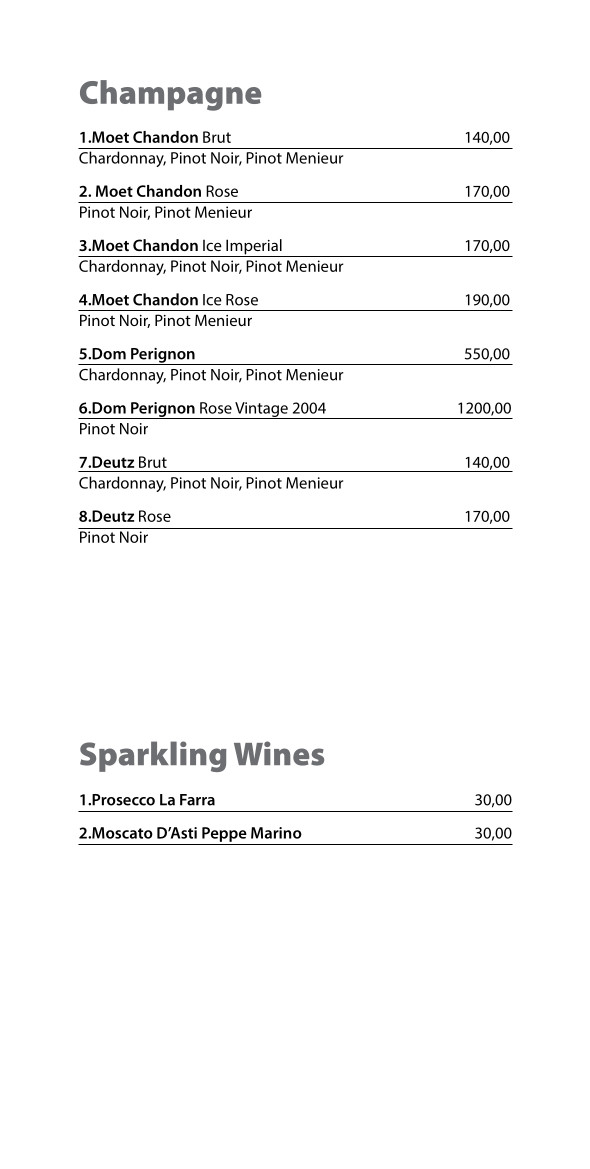 Champagne

1.Moet Chandon Brut 140,00
Chardonnay, Pinot Noir, Pinot Menieur

2. Moet Chandon Rose 170,00
Pinot Noir, Pinot Menieur

3.Moet Chandon Ice Imperial 170,00
Chardonnay, Pinot Noir, Pinot Menieur

4.Moet Chandon Ice Rose 190,00
Pinot Noir, Pinot Menieur

5.Dom Perignon 550,00
Chardonnay, Pinot Noir, Pinot Menieur

6.Dom Perignon Rose Vintage 2004 1200,00
Pinot Noir

7.Deutz Brut 140,00
Chardonnay, Pinot Noir, Pinot Menieur

8.Deutz Rose 170,00
Pinot Noir

Sparkling Wines

1.Prosecco La Farra 30,00

2.Moscato D'Asti Peppe Marino 30,00